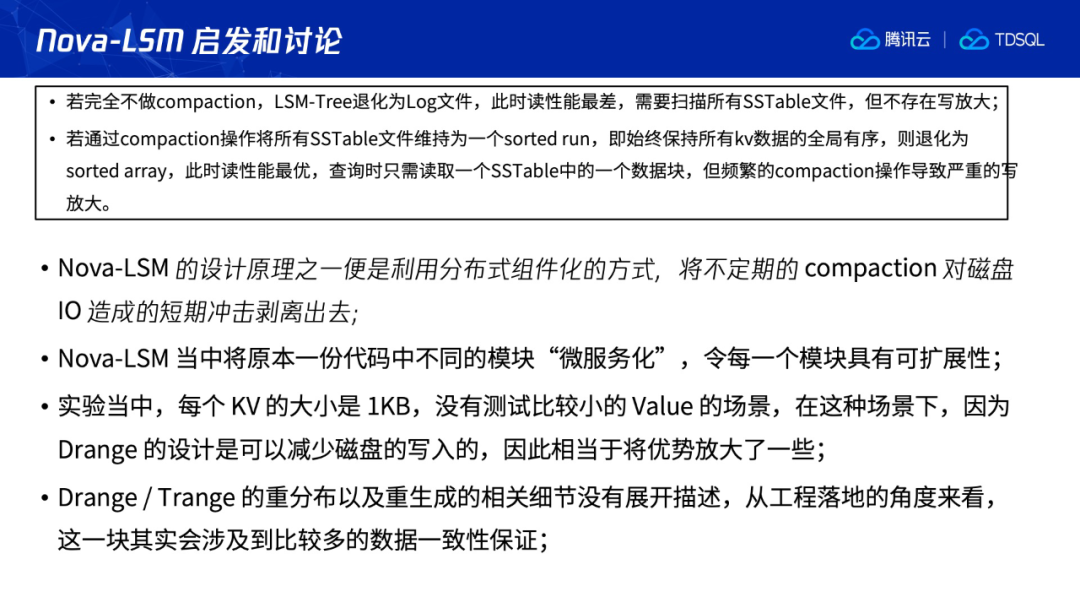 Nova-LSM 启发和讨论

腾讯云 | TDSQL

• 若完全不做compaction，LSM-Tree退化为Log文件，此时读性能最差，需要扫描所有SSTable文件，但不存在写放大；

• 若通过compaction操作将所有SSTable文件维持为一个sorted run，即始终保持所有kv数据的全局有序，则退化为sorted array，此时读性能最优，查询时只需读取一个SSTable中的一个数据块，但频繁的compaction操作导致严重的写放大。

• Nova-LSM 的设计原理之一便是利用分布式组件化的方式，将不定期的 compaction 对磁盘 IO 造成的短期冲击剥离出去;

• Nova-LSM 当中将原本一份代码中不同的模块“微服务化”，令每一个模块具有可扩展性；

• 实验当中，每个 KV 的大小是 1KB，没有测试比较小的 Value 的场景，在这种场景下，因为 Drange 的设计是可以减少磁盘的写入的，因此相当于将优势放大了一些；

• Drange / Trange 的重分布以及重生成的相关细节没有展开描述，从工程落地的角度来看，这一块其实会涉及到比较多的数据一致性保证；